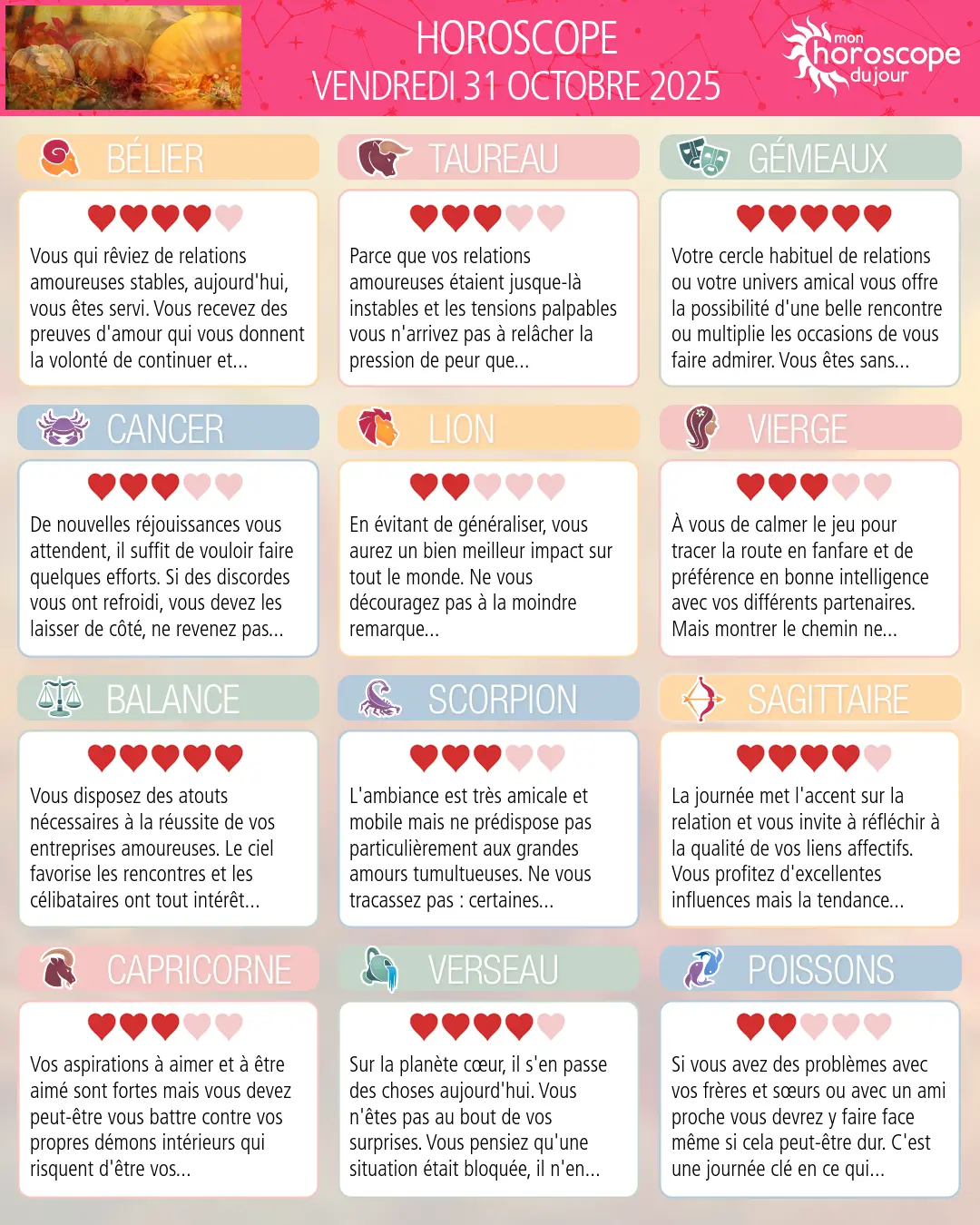 HOROSCOPE
VENDREDI 31 OCTOBRE 2025

mon
horoscope
du jour

BÉLIER

Vous qui rêviez de relations amoureuses stables, aujourd'hui, vous êtes servi. Vous recevez des preuves d'amour qui vous donnent la volonté de continuer et...

TAUREAU

Parce que vos relations amoureuses étaient jusque-là instables et les tensions palpables vous n'arrivez pas à relâcher la pression de peur que...

GÉMEAUX

Votre cercle habituel de relations ou votre univers amical vous offre la possibilité d'une belle rencontre ou multiplie les occasions de vous faire admirer. Vous êtes sans...

CANCER

De nouvelles réjouissances vous attendent, il suffit de vouloir faire quelques efforts. Si des discordes vous ont refroidi, vous devez les laisser de côté, ne revenez pas...

LION

En évitant de généraliser, vous aurez un bien meilleur impact sur tout le monde. Ne vous découragez pas à la moindre remarque...

VIERGE

À vous de calmer le jeu pour tracer la route en fanfare et de préférence en bonne intelligence avec vos différents partenaires. Mais montrer le chemin ne...

BALANCE

Vous disposez des atouts nécessaires à la réussite de vos entreprises amoureuses. Le ciel favorise les rencontres et les célibataires ont tout intérêt...

SCORPION

L'ambiance est très amicale et mobile mais ne prédispose pas particulièrement aux grandes amours tumultueuses. Ne vous tracassez pas : certaines...

SAGITTAIRE

La journée met l'accent sur la relation et vous invite à réfléchir à la qualité de vos liens affectifs. Vous profitez d'excellentes influences mais la tendance...

CAPRICORNE

Vos aspirations à aimer et à être aimé sont fortes mais vous devez peut-être vous battre contre vos propres démons intérieurs qui risquent d'être vos...

VERSEAU

Sur la planète cœur, il s'en passe des choses aujourd'hui. Vous n'êtes pas au bout de vos surprises. Vous pensiez qu'une situation était bloquée, il n'en...

POISSONS

Si vous avez des problèmes avec vos frères et sœurs ou avec un ami proche vous devrez y faire face même si cela peut-être dur. C'est une journée clé en ce qui...